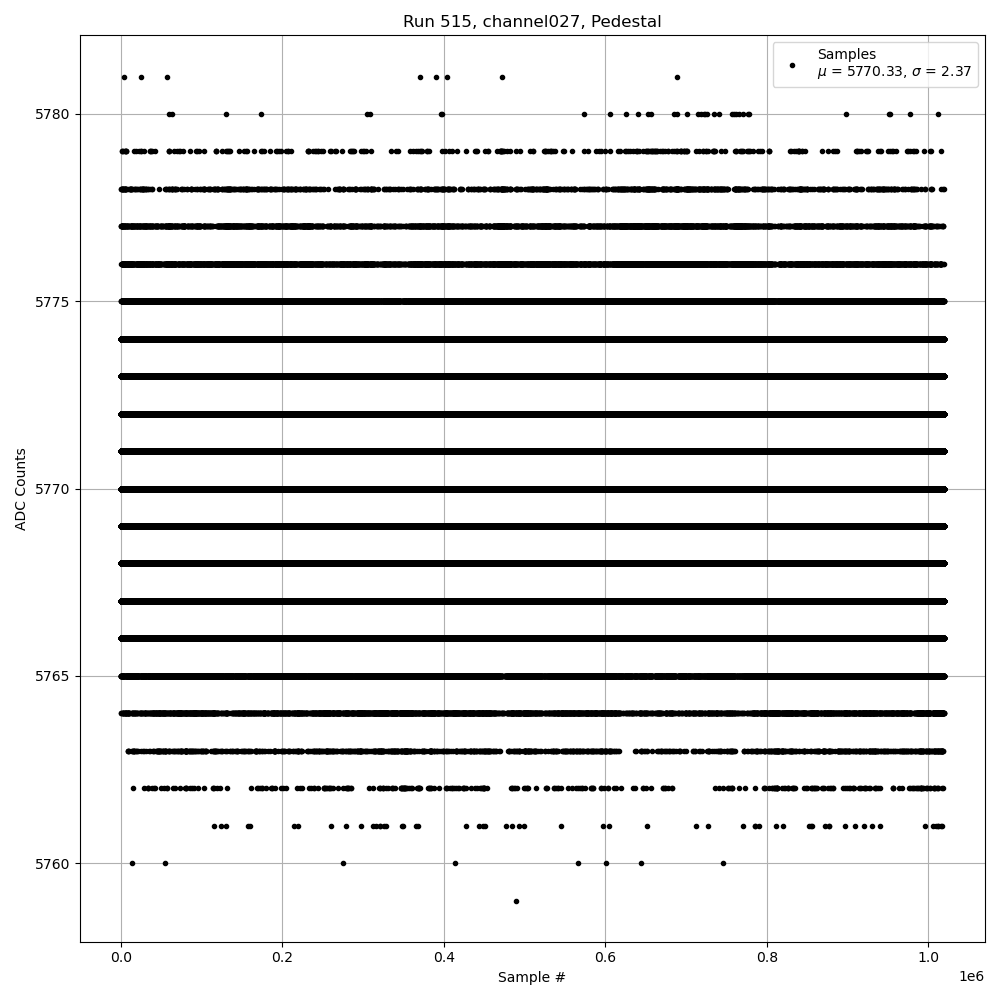 Run 515, channel027, Pedestal

Samples
$\mu$ = 5770.33, $\sigma$ = 2.37

ADC Counts

5780
5775
5770
5765
5760

0.0
0.2
0.4
0.6
0.8
1.0
1e6

Sample #